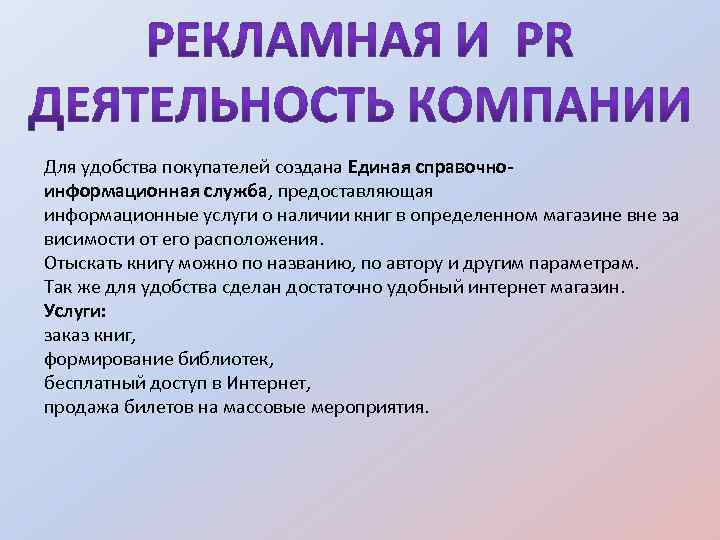 РЕКЛАМНАЯ И PR ДЕЯТЕЛЬНОСТЬ КОМПАНИИ

Для удобства покупателей создана Единая справочно-информационная служба, предоставляющая информационные услуги о наличии книг в определенном магазине вне за висимости от его расположения.
Отыскать книгу можно по названию, по автору и другим параметрам.
Так же для удобства сделан достаточно удобный интернет магазин.
Услуги:
заказ книг,
формирование библиотек,
бесплатный доступ в Интернет,
продажа билетов на массовые мероприятия.